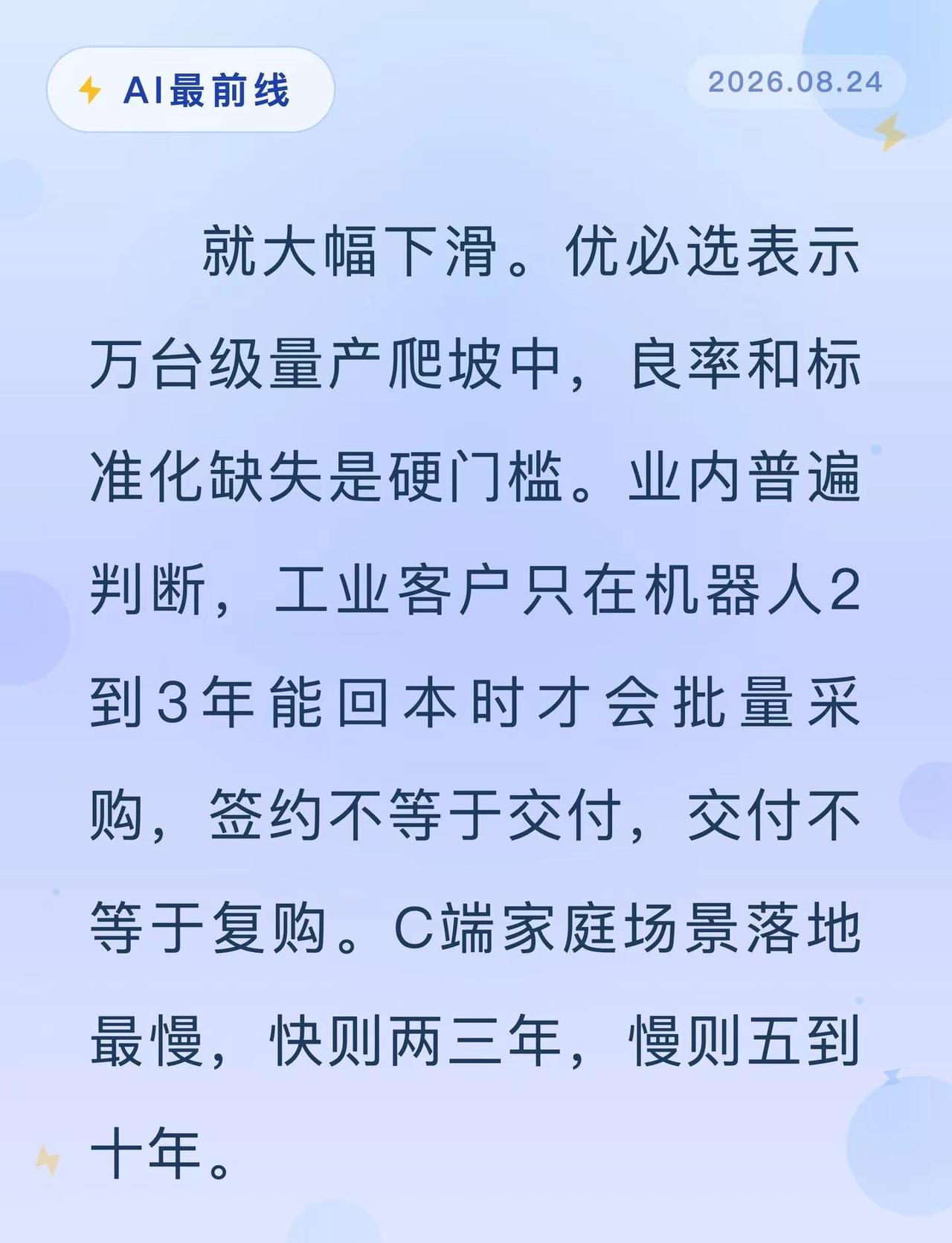 AI最前线

2026.08.24

就大幅下滑。优必选表示万台级量产爬坡中，良率和标准化缺失是硬门槛。业内普遍判断，工业客户只在机器人2到3年能回本时才会批量采购，签约不等于交付，交付不等于复购。C端家庭场景落地最慢，快则两三年，慢则五到十年。